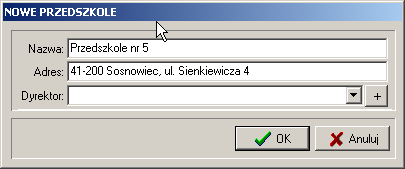 NOWE PRZEDSZKOLE

Nazwa: Przedszkole nr 5

Adres: 41-200 Sosnowiec, ul. Sienkiewicza 4

Dyrektor:

+

OK

Anuluj